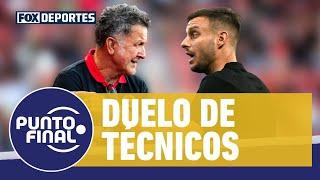 FOX DEPORTES

PUNTO FINAL

DUELO DE TÉCNICOS